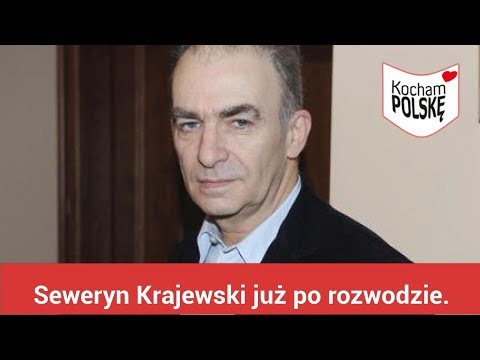 Kocham POLSKĘ

Seweryn Krajewski już po rozwodzie.